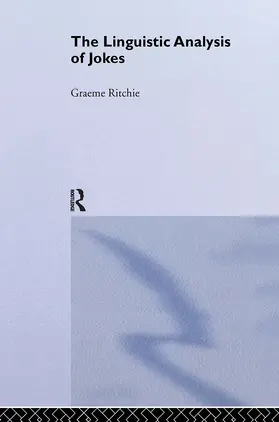 The Linguistic Analysis of Jokes

Graeme Ritchie

ROUTLEDGE